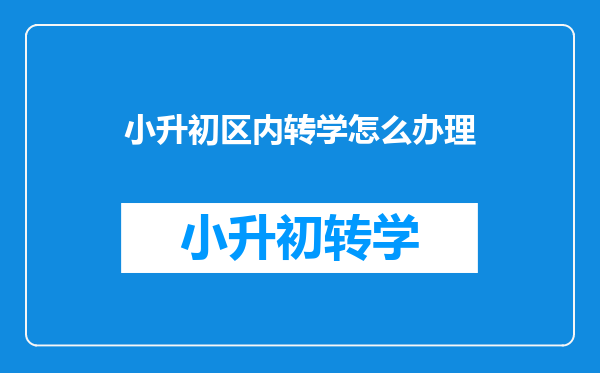 小升初区内转学怎么办理

小升初转学